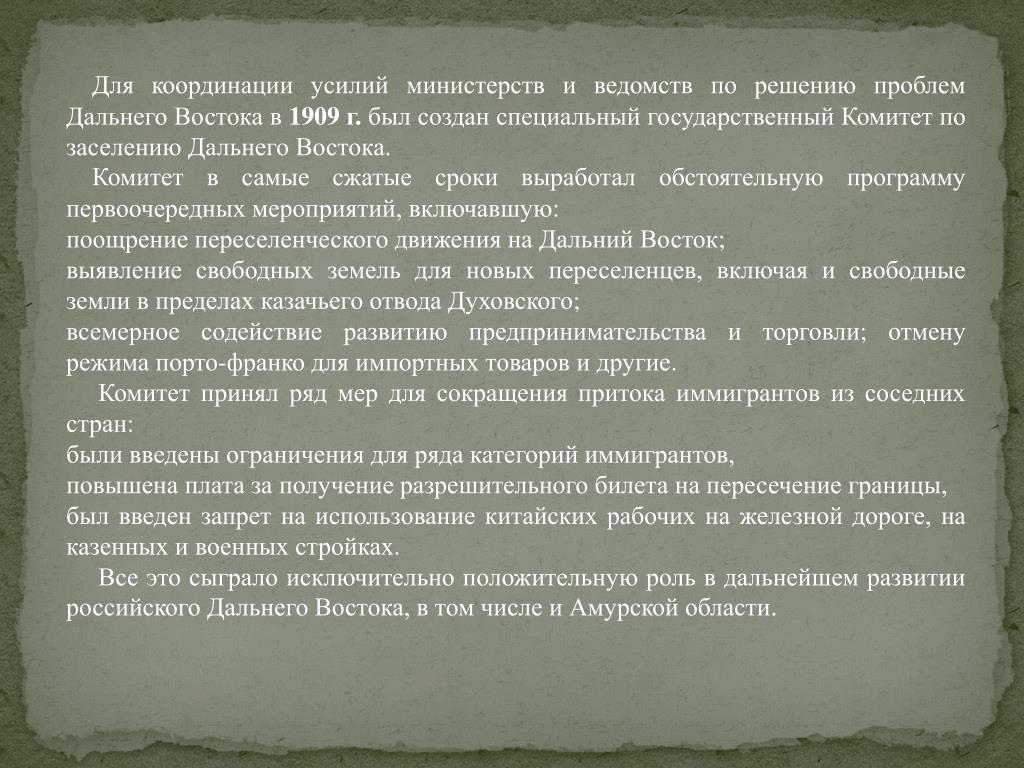 Для координации усилий министерств и ведомств по решению проблем Дальнего Востока в 1909 г. был создан специальный государственный Комитет по заселению Дальнего Востока.

Комитет в самые сжатые сроки выработал обстоятельную программу первоочередных мероприятий, включавшую:
поощрение переселенческого движения на Дальний Восток;
выявление свободных земель для новых переселенцев, включая и свободные земли в пределах казачьего отвода Духовского;
всемерное содействие развитию предпринимательства и торговли; отмену режима порто-франко для импортных товаров и другие.

Комитет принял ряд мер для сокращения притока иммигрантов из соседних стран:
были введены ограничения для ряда категорий иммигрантов,
повышена плата за получение разрешительного билета на пересечение границы,
был введен запрет на использование китайских рабочих на железной дороге, на казенных и военных стройках.

Все это сыграло исключительно положительную роль в дальнейшем развитии российского Дальнего Востока, в том числе и Амурской области.